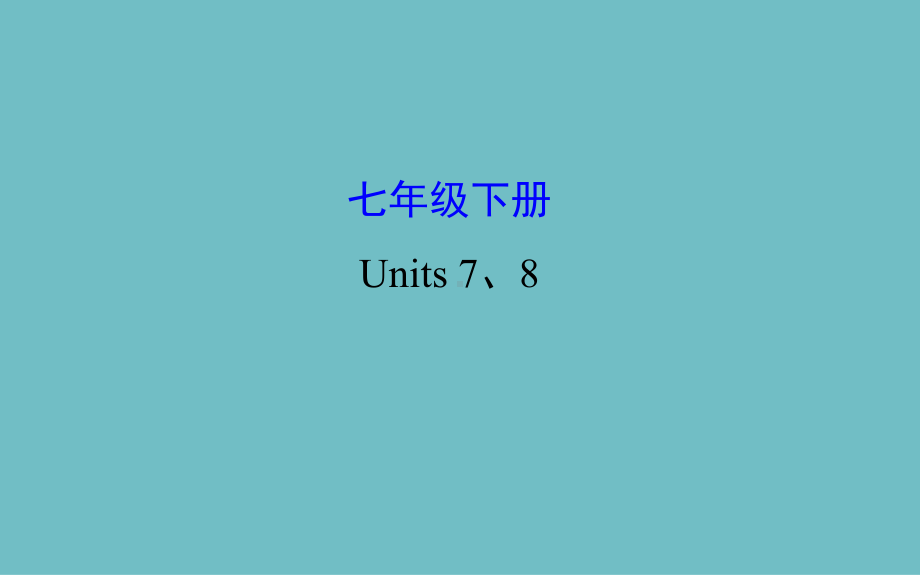 七年级下册

Units 7、8